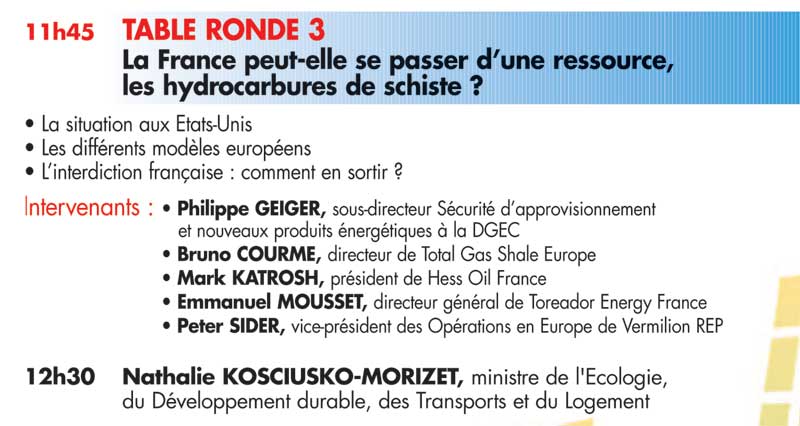 11h45 TABLE RONDE 3
La France peut-elle se passer d'une ressource, les hydrocarbures de schiste ?

• La situation aux Etats-Unis
• Les différents modèles européens
• L'interdiction française : comment en sortir ?

Intervenants : • Philippe GEIGER, sous-directeur Sécurité d'approvisionnement et nouveaux produits énergétiques à la DGEC
• Bruno COURME, directeur de Total Gas Shale Europe
• Mark KATROSH, président de Hess Oil France
• Emmanuel MOUSSET, directeur général de Toreador Energy France
• Peter SIDER, vice-président des Opérations en Europe de Vermilion REP

12h30 Nathalie KOSCIUSKO-MORIZET, ministre de l'Ecologie, du Développement durable, des Transports et du Logement